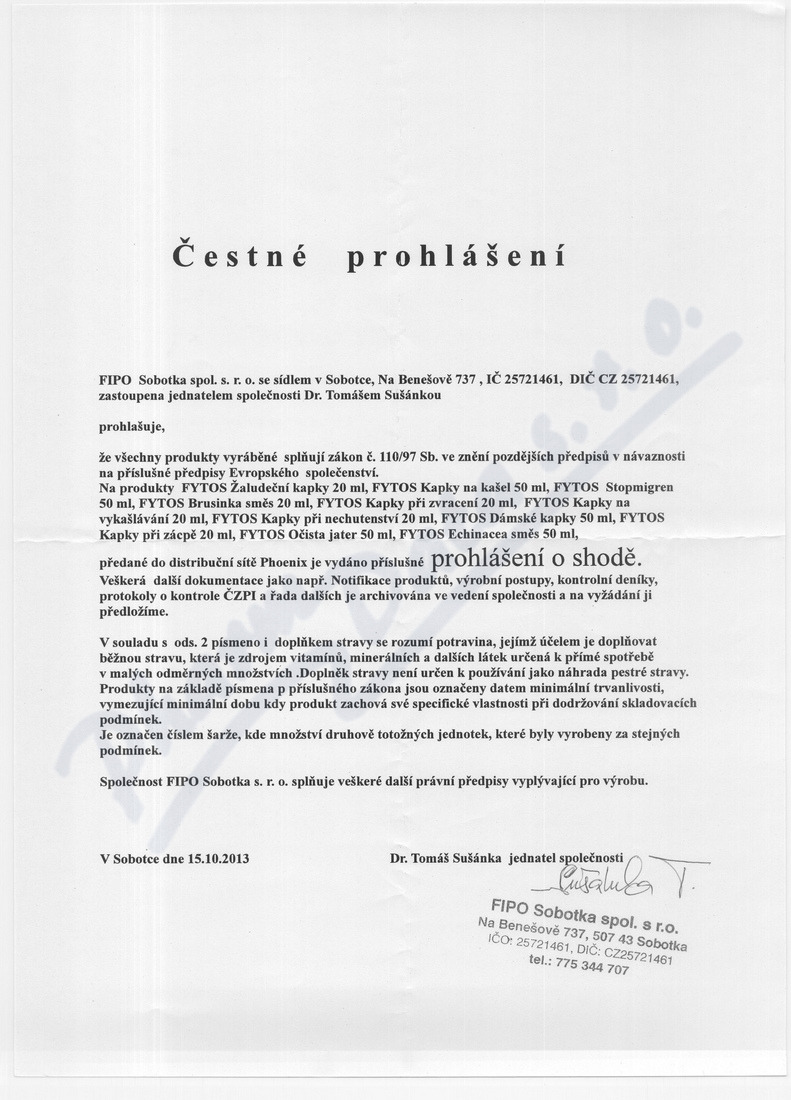 Čestné prohlášení

FIPO Sobotka spol. s. r. o. se sídlem v Sobotce, Na Benešově 737 , IČ 25721461, DIČ CZ 25721461, zastoupena jednatelem společnosti Dr. Tomášem Sušánkou

prohlašuje,

že všechny produkty vyráběné splňují zákon č. 110/97 Sb. ve znění pozdějších předpisů v návaznosti na příslušné předpisy Evropského společenství.
Na produkty FYTOS Žaludeční kapky 20 ml, FYTOS Kapky na kašel 50 ml, FYTOS Stopmigren 50 ml, FYTOS Brusinka směs 20 ml, FYTOS Kapky při zvracení 20 ml, FYTOS Kapky na vykašlávání 20 ml, FYTOS Kapky při nechutenství 20 ml, FYTOS Dámské kapky 50 ml, FYTOS Kapky při zácpě 20 ml, FYTOS Očista jater 50 ml, FYTOS Echinacea směs 50 ml,

předané do distribuční sítě Phoenix je vydáno příslušné prohlášení o shodě.
Veškerá další dokumentace jako např. Notifikace produktů, výrobní postupy, kontrolní deníky, protokoly o kontrole ČZPI a řada dalších je archivována ve vedení společnosti a na vyžádání ji předložíme.

V souladu s ods. 2 písmeno i doplňkem stravy se rozumí potravina, jejímž účelem je doplňovat běžnou stravu, která je zdrojem vitamínů, minerálních a dalších látek určená k přímé spotřebě v malých odměrných množstvích .Doplněk stravy není určen k používání jako náhrada pestré stravy.
Produkty na základě písmena p příslušného zákona jsou označeny datem minimální trvanlivosti, vymezující minimální dobu kdy produkt zachová své specifické vlastnosti při dodržování skladovacích podmínek.
Je označen číslem šarže, kde množství druhově totožných jednotek, které byly vyrobeny za stejných podmínek.

Společnost FIPO Sobotka s. r. o. splňuje veškeré další právní předpisy vyplývající pro výrobu.

V Sobotce dne 15.10.2013

Dr. Tomáš Sušánka jednatel společnosti

Sušánka T.

FIPO Sobotka spol. s r.o.
Na Benešově 737, 507 43 Sobotka
IČO: 25721461, DIČ: CZ25721461
tel.: 775 344 707